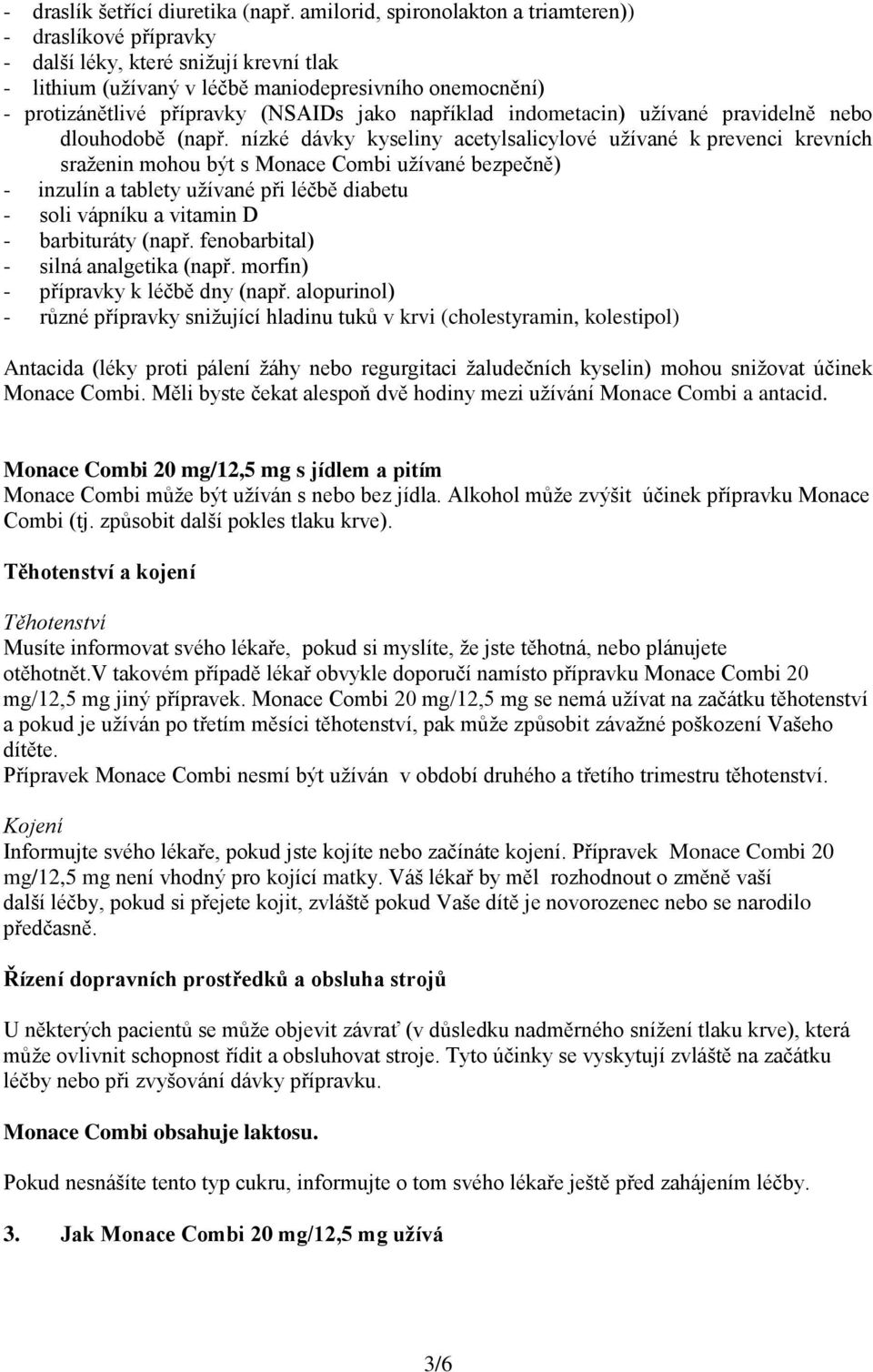 - draslík šetřící diuretika (např. amilorid, spironolakton a triamteren))
- draslíkové přípravky
- další léky, které snižují krevní tlak
- lithium (užívaný v léčbě maniodepresivního onemocnění)
- protizánětlivé přípravky (NSAIDs jako například indometacin) užívané pravidelně nebo dlouhodobě (např. nízké dávky kyseliny acetylsalicylové užívané k prevenci krevních sraženin mohou být s Monace Combi užívané bezpečně)
- inzulín a tablety užívané při léčbě diabetu
- soli vápníku a vitamin D
- barbituráty (např. fenobarbital)
- silná analgetika (např. morfin)
- přípravky k léčbě dny (např. alopurinol)
- různé přípravky snižující hladinu tuků v krvi (cholestyramin, kolestipol)

Antacida (léky proti pálení žáhy nebo regurgitaci žaludečních kyselin) mohou snižovat účinek Monace Combi. Měli byste čekat alespoň dvě hodiny mezi užívání Monace Combi a antacid.

Monace Combi 20 mg/12,5 mg s jídlem a pitím
Monace Combi může být užíván s nebo bez jídla. Alkohol může zvýšit účinek přípravku Monace Combi (tj. způsobit další pokles tlaku krve).

Těhotenství a kojení

Těhotenství
Musíte informovat svého lékaře, pokud si myslíte, že jste těhotná, nebo plánujete otěhotnět.V takovém případě lékař obvykle doporučí namísto přípravku Monace Combi 20 mg/12,5 mg jiný přípravek. Monace Combi 20 mg/12,5 mg se nemá užívat na začátku těhotenství a pokud je užíván po třetím měsíci těhotenství, pak může způsobit závažné poškození Vašeho dítěte.
Přípravek Monace Combi nesmí být užíván v období druhého a třetího trimestru těhotenství.

Kojení
Informujte svého lékaře, pokud jste kojíte nebo začínáte kojení. Přípravek Monace Combi 20 mg/12,5 mg není vhodný pro kojící matky. Váš lékař by měl rozhodnout o změně vaší další léčby, pokud si přejete kojit, zvláště pokud Vaše dítě je novorozenec nebo se narodilo předčasně.

Řízení dopravních prostředků a obsluha strojů

U některých pacientů se může objevit závrať (v důsledku nadměrného snížení tlaku krve), která může ovlivnit schopnost řídit a obsluhovat stroje. Tyto účinky se vyskytují zvláště na začátku léčby nebo při zvyšování dávky přípravku.

Monace Combi obsahuje laktosu.

Pokud nesnášíte tento typ cukru, informujte o tom svého lékaře ještě před zahájením léčby.

3. Jak Monace Combi 20 mg/12,5 mg užívá

3/6